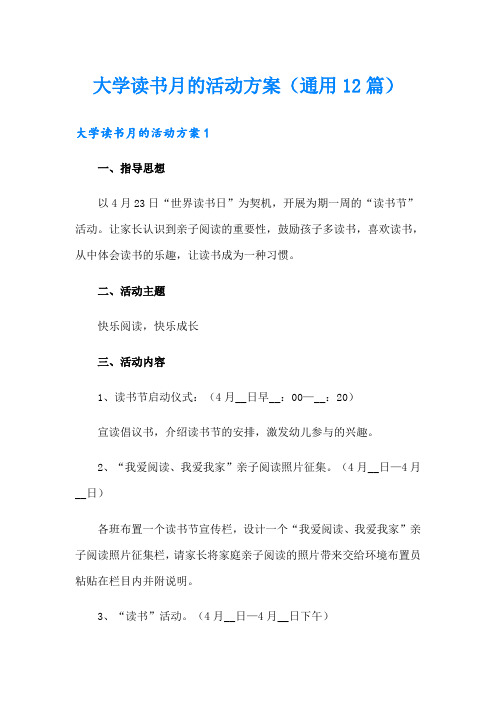 大学读书月的活动方案（通用12篇）

大学读书月的活动方案1

一、指导思想

以4月23日“世界读书日”为契机，开展为期一周的“读书节”活动。让家长认识到亲子阅读的重要性，鼓励孩子多读书，喜欢读书，从中体会读书的乐趣，让读书成为一种习惯。

二、活动主题

快乐阅读，快乐成长

三、活动内容

1、读书节启动仪式：（4月__日早__：00—__：20）

宣读倡议书，介绍读书节的安排，激发幼儿参与的兴趣。

2、“我爱阅读、我爱我家”亲子阅读照片征集。（4月__日—4月__日）

各班布置一个读书节宣传栏，设计一个“我爱阅读、我爱我家”亲子阅读照片征集栏，请家长将家庭亲子阅读的照片带来交给环境布置员粘贴在栏目内并附说明。

3、“读书”活动。（4月__日—4月__日下午）